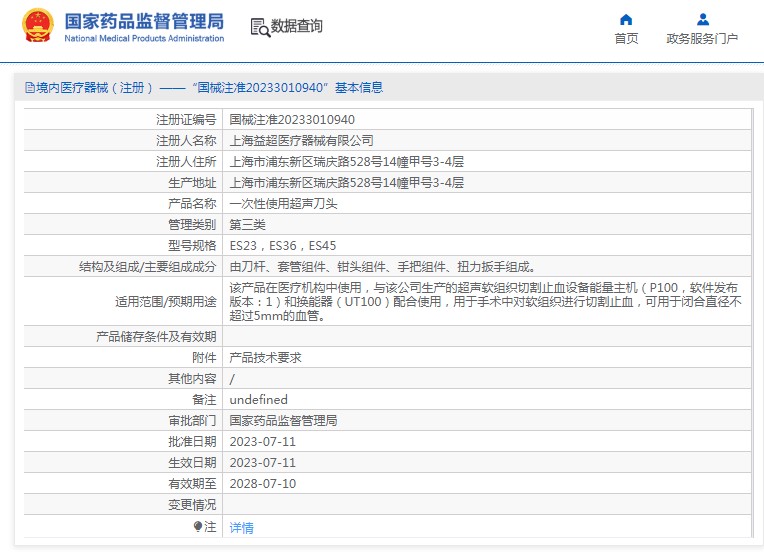 国家药品监督管理局
National Medical Products Administration

数据查询

首页
政务服务门户

境内医疗器械（注册）——“国械注准20233010940”基本信息

| | |
|---|---|
| 注册证编号 | 国械注准20233010940 |
| 注册人名称 | 上海益超医疗器械有限公司 |
| 注册人住所 | 上海市浦东新区瑞庆路528号14幢甲号3-4层 |
| 生产地址 | 上海市浦东新区瑞庆路528号14幢甲号3-4层 |
| 产品名称 | 一次性使用超声刀头 |
| 管理类别 | 第三类 |
| 型号规格 | ES23，ES36，ES45 |
| 结构及组成/主要组成成分 | 由刀杆、套管组件、钳头组件、手把组件、扭力扳手组成。 |
| 适用范围/预期用途 | 该产品在医疗机构中使用，与该公司生产的超声软组织切割止血设备能量主机（P100，软件发布版本：1）和换能器（UT100）配合使用，用于手术中对软组织进行切割止血，可用于闭合直径不超过5mm的血管。 |
| 产品储存条件及有效期 | |
| 附件 | 产品技术要求 |
| 其他内容 | / |
| 备注 | undefined |
| 审批部门 | 国家药品监督管理局 |
| 批准日期 | 2023-07-11 |
| 生效日期 | 2023-07-11 |
| 有效期至 | 2028-07-10 |
| 变更情况 | |
| 注 | 详情 |